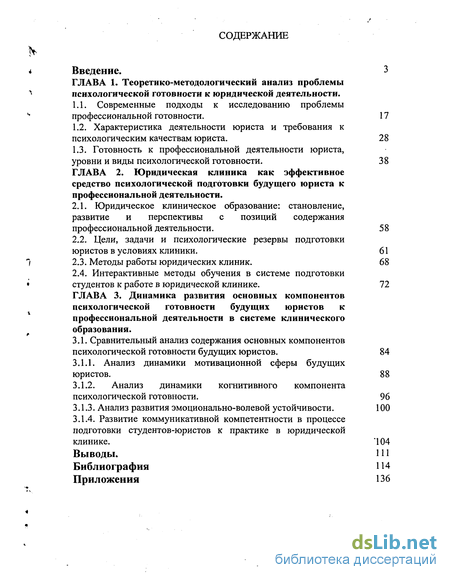 СОДЕРЖАНИЕ

Введение. 3

ГЛАВА 1. Теоретико-методологический анализ проблемы психологической готовности к юридической деятельности.

1.1. Современные подходы к исследованию проблемы профессиональной готовности. 17

1.2. Характеристика деятельности юриста и требования к психологическим качествам юриста. 28

1.3. Готовность к профессиональной деятельности юриста, уровни и виды психологической готовности. 38

ГЛАВА 2. Юридическая клиника как эффективное средство психологической подготовки будущего юриста к профессиональной деятельности.

2.1. Юридическое клиническое образование: становление, развитие и перспективы с позиций содержания профессиональной деятельности. 58

2.2. Цели, задачи и психологические резервы подготовки юристов в условиях клиники. 61

2.3. Методы работы юридических клиник. 68

2.4. Интерактивные методы обучения в системе подготовки студентов к работе в юридической клинике. 72

ГЛАВА 3. Динамика развития основных компонентов психологической готовности будущих юристов к профессиональной деятельности в системе клинического образования.

3.1. Сравнительный анализ содержания основных компонентов психологической готовности будущих юристов. 84

3.1.1. Анализ динамики мотивационной сферы будущих юристов. 88

3.1.2. Анализ динамики когнитивного компонента психологической готовности. 96

3.1.3. Анализ развития эмоционально-волевой устойчивости. 100

3.1.4. Развитие коммуникативной компетентности в процессе подготовки студентов-юристов к практике в юридической клинике. 104

Выводы. 111

Библиография 114

Приложения 136

dsLib.net
библиотека диссертаций